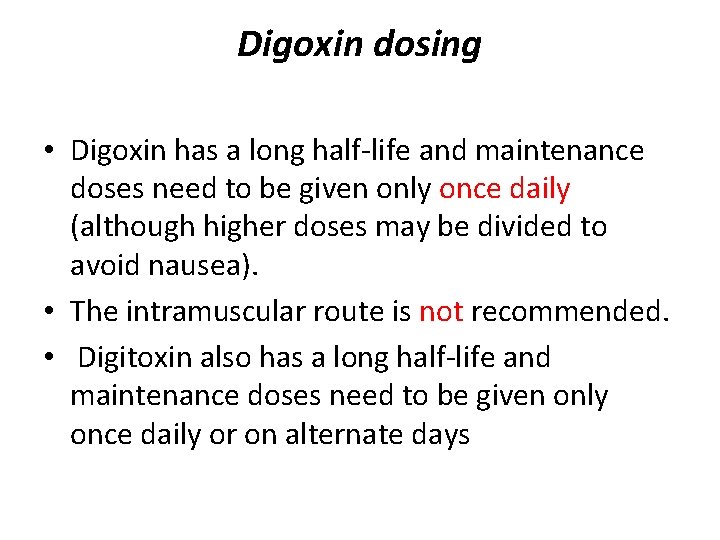 Digoxin dosing

• Digoxin has a long half-life and maintenance doses need to be given only once daily (although higher doses may be divided to avoid nausea).

• The intramuscular route is not recommended.

• Digitoxin also has a long half-life and maintenance doses need to be given only once daily or on alternate days